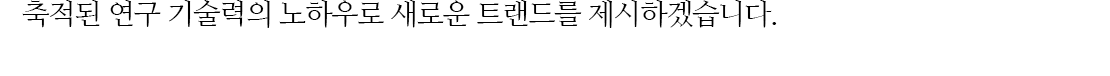 축적된 연구 기술력의 노하우로 새로운 트랜드를 제시하겠습니다.